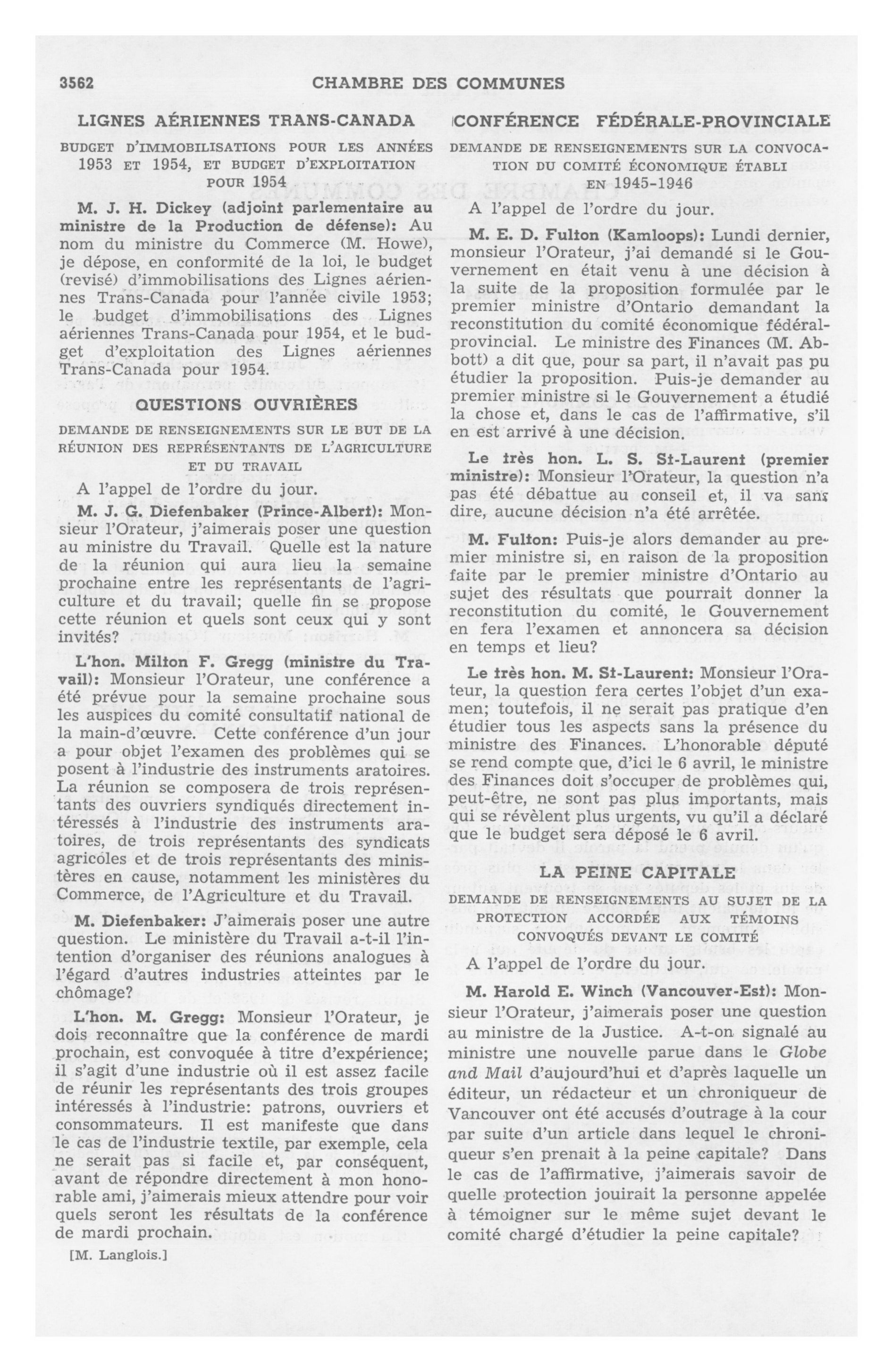 3562 CHAMBRE DES COMMUNES

LIGNES AÉRIENNES TRANS-CANADA

BUDGET D'IMMOBILISATIONS POUR LES ANNÉES 1953 ET 1954, ET BUDGET D'EXPLOITATION POUR 1954

M. J. H. Dickey (adjoint parlementaire au ministre de la Production de défense): Au nom du ministre du Commerce (M. Howe), je dépose, en conformité de la loi, le budget (revisé) d'immobilisations des Lignes aériennes Trans-Canada pour l'année civile 1953; le budget d'immobilisations des Lignes aériennes Trans-Canada pour 1954, et le budget d'exploitation des Lignes aériennes Trans-Canada pour 1954.

QUESTIONS OUVRIÈRES

DEMANDE DE RENSEIGNEMENTS SUR LE BUT DE LA RÉUNION DES REPRÉSENTANTS DE L'AGRICULTURE ET DU TRAVAIL

A l'appel de l'ordre du jour.

M. J. G. Diefenbaker (Prince-Albert): Monsieur l'Orateur, j'aimerais poser une question au ministre du Travail. Quelle est la nature de la réunion qui aura lieu la semaine prochaine entre les représentants de l'agriculture et du travail; quelle fin se propose cette réunion et quels sont ceux qui y sont invités?

L'hon. Milton F. Gregg (ministre du Travail): Monsieur l'Orateur, une conférence a été prévue pour la semaine prochaine sous les auspices du comité consultatif national de la main-d'œuvre. Cette conférence d'un jour a pour objet l'examen des problèmes qui se posent à l'industrie des instruments aratoires. La réunion se composera de trois représentants des ouvriers syndiqués directement intéressés à l'industrie des instruments aratoires, de trois représentants des syndicats agricoles et de trois représentants des ministères en cause, notamment les ministères du Commerce, de l'Agriculture et du Travail.

M. Diefenbaker: J'aimerais poser une autre question. Le ministère du Travail a-t-il l'intention d'organiser des réunions analogues à l'égard d'autres industries atteintes par le chômage?

L'hon. M. Gregg: Monsieur l'Orateur, je dois reconnaître que la conférence de mardi prochain, est convoquée à titre d'expérience; il s'agit d'une industrie où il est assez facile de réunir les représentants des trois groupes intéressés à l'industrie: patrons, ouvriers et consommateurs. Il est manifeste que dans le cas de l'industrie textile, par exemple, cela ne serait pas si facile et, par conséquent, avant de répondre directement à mon honorable ami, j'aimerais mieux attendre pour voir quels seront les résultats de la conférence de mardi prochain.

[M. Langlois.]

CONFÉRENCE FÉDÉRALE-PROVINCIALE

DEMANDE DE RENSEIGNEMENTS SUR LA CONVOCATION DU COMITÉ ÉCONOMIQUE ÉTABLI EN 1945-1946

A l'appel de l'ordre du jour.

M. E. D. Fulton (Kamloops): Lundi dernier, monsieur l'Orateur, j'ai demandé si le Gouvernement en était venu à une décision à la suite de la proposition formulée par le premier ministre d'Ontario demandant la reconstitution du comité économique fédéral-provincial. Le ministre des Finances (M. Abbott) a dit que, pour sa part, il n'avait pas pu étudier la proposition. Puis-je demander au premier ministre si le Gouvernement a étudié la chose et, dans le cas de l'affirmative, s'il en est arrivé à une décision.

Le très hon. L. S. St-Laurent (premier ministre): Monsieur l'Orateur, la question n'a pas été débattue au conseil et, il va sans dire, aucune décision n'a été arrêtée.

M. Fulton: Puis-je alors demander au premier ministre si, en raison de la proposition faite par le premier ministre d'Ontario au sujet des résultats que pourrait donner la reconstitution du comité, le Gouvernement en fera l'examen et annoncera sa décision en temps et lieu?

Le très hon. M. St-Laurent: Monsieur l'Orateur, la question fera certes l'objet d'un examen; toutefois, il ne serait pas pratique d'en étudier tous les aspects sans la présence du ministre des Finances. L'honorable député se rend compte que, d'ici le 6 avril, le ministre des Finances doit s'occuper de problèmes qui, peut-être, ne sont pas plus importants, mais qui se révèlent plus urgents, vu qu'il a déclaré que le budget sera déposé le 6 avril.

LA PEINE CAPITALE

DEMANDE DE RENSEIGNEMENTS AU SUJET DE LA PROTECTION ACCORDÉE AUX TÉMOINS CONVOQUÉS DEVANT LE COMITÉ

A l'appel de l'ordre du jour.

M. Harold E. Winch (Vancouver-Est): Monsieur l'Orateur, j'aimerais poser une question au ministre de la Justice. A-t-on signalé au ministre une nouvelle parue dans le Globe and Mail d'aujourd'hui et d'après laquelle un éditeur, un rédacteur et un chroniqueur de Vancouver ont été accusés d'outrage à la cour par suite d'un article dans lequel le chroniqueur s'en prenait à la peine capitale? Dans le cas de l'affirmative, j'aimerais savoir de quelle protection jouirait la personne appelée à témoigner sur le même sujet devant le comité chargé d'étudier la peine capitale?